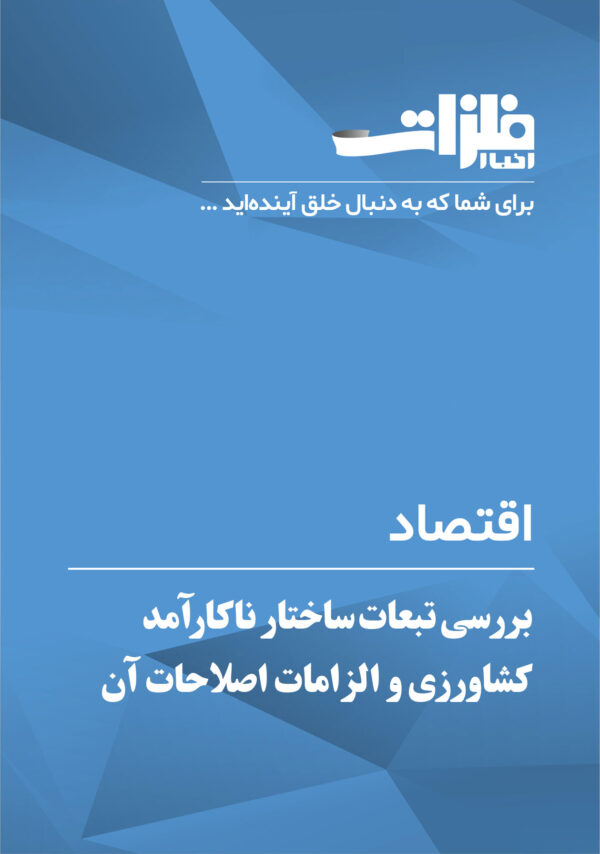 اخبار فلزات

برای شما که به دنبال خلق آینده‌اید ...

اقتصاد

بررسی تبعات ساختار ناکارآمد کشاورزی و الزامات اصلاحات آن